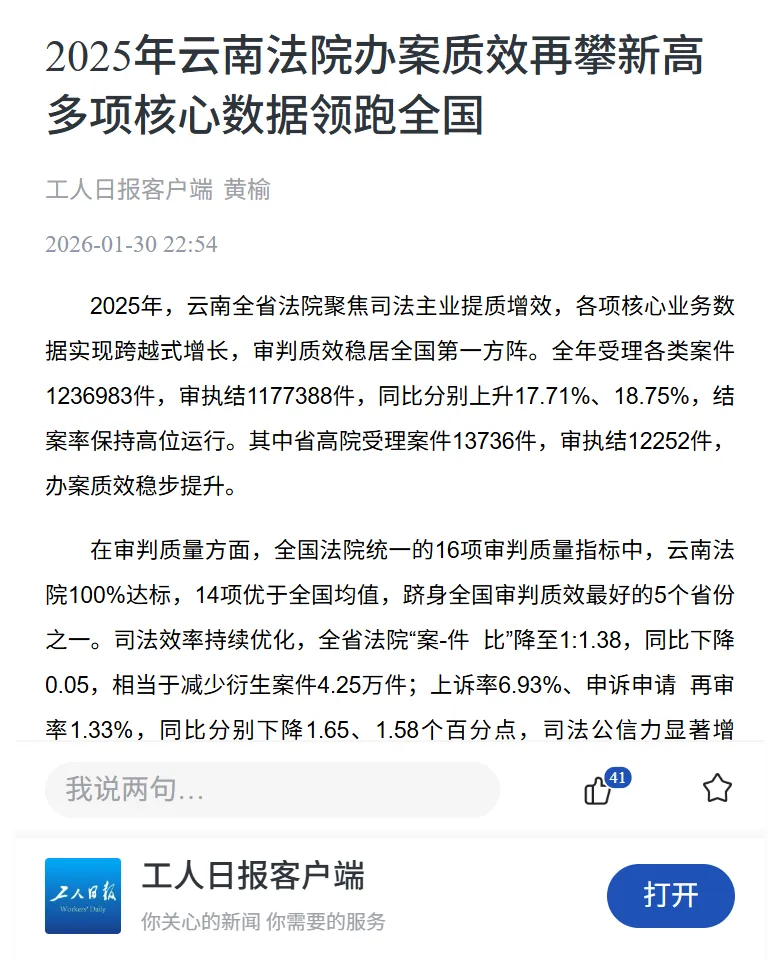 2025年云南法院办案质效再攀新高 多项核心数据领跑全国

工人日报客户端 黄榆

2026-01-30 22:54

2025年，云南全省法院聚焦司法主业提质增效，各项核心业务数据实现跨越式增长，审判质效稳居全国第一方阵。全年受理各类案件1236983件，审执结1177388件，同比分别上升17.71%、18.75%，结案率保持高位运行。其中省高院受理案件13736件，审执结12252件，办案质效稳步提升。

在审判质量方面，全国法院统一的16项审判质量指标中，云南法院100%达标，14项优于全国均值，跻身全国审判质效最好的5个省份之一。司法效率持续优化，全省法院“案-件 比”降至1:1.38，同比下降0.05，相当于减少衍生案件4.25万件；上诉率6.93%、申诉申请 再审率1.33%，同比分别下降1.65、1.58个百分点，司法公信力显著增

我说两句...

41

工人日报
Workers' Daily

工人日报客户端

你关心的新闻 你需要的服务

打开